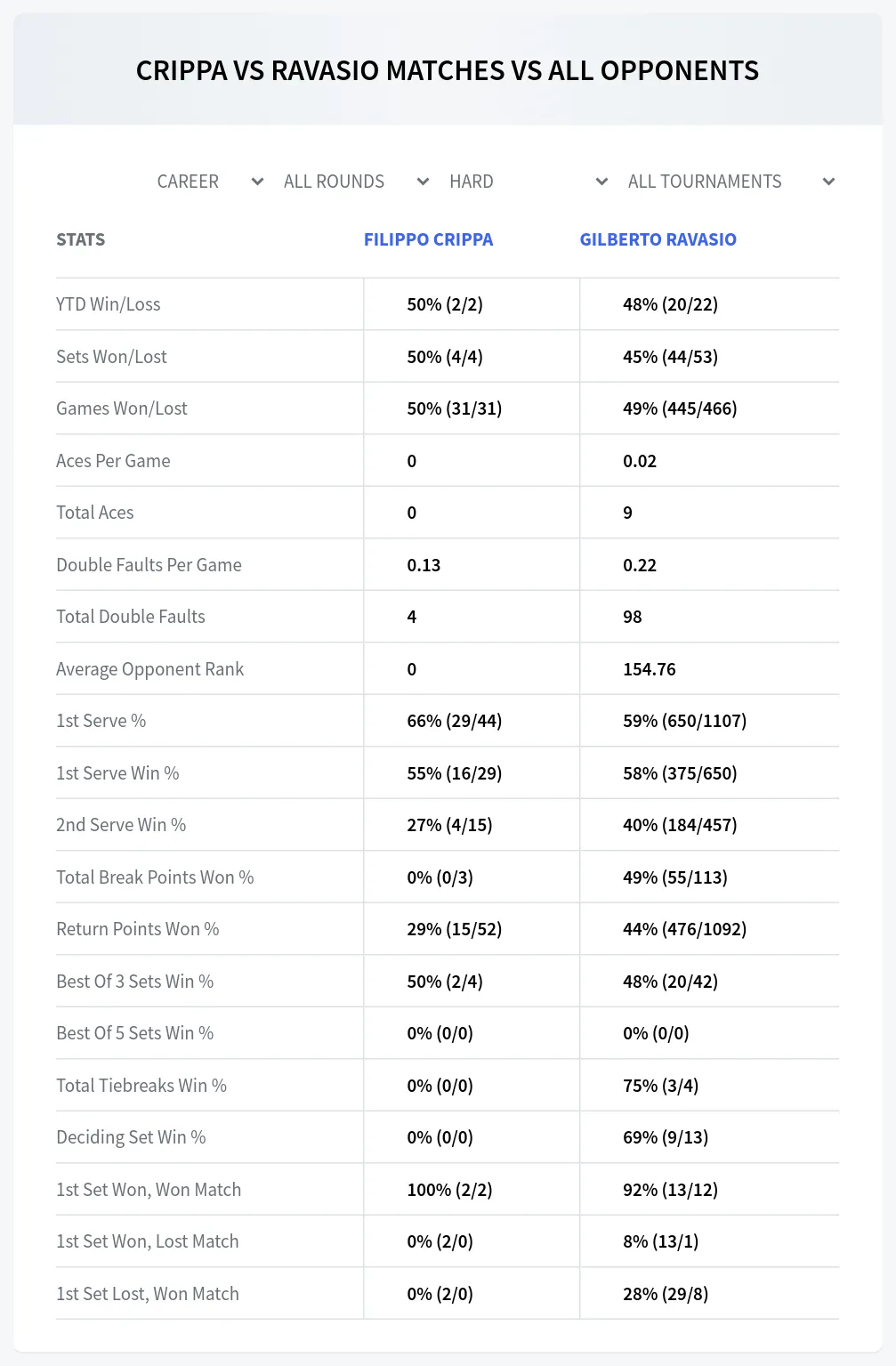 CRIPPA VS RAVASIO MATCHES VS ALL OPPONENTS

CAREER ALL ROUNDS HARD ALL TOURNAMENTS

| STATS | FILIPPO CRIPPA | GILBERTO RAVASIO |
|---|---|---|
| YTD Win/Loss | 50% (2/2) | 48% (20/22) |
| Sets Won/Lost | 50% (4/4) | 45% (44/53) |
| Games Won/Lost | 50% (31/31) | 49% (445/466) |
| Aces Per Game | 0 | 0.02 |
| Total Aces | 0 | 9 |
| Double Faults Per Game | 0.13 | 0.22 |
| Total Double Faults | 4 | 98 |
| Average Opponent Rank | 0 | 154.76 |
| 1st Serve % | 66% (29/44) | 59% (650/1107) |
| 1st Serve Win % | 55% (16/29) | 58% (375/650) |
| 2nd Serve Win % | 27% (4/15) | 40% (184/457) |
| Total Break Points Won % | 0% (0/3) | 49% (55/113) |
| Return Points Won % | 29% (15/52) | 44% (476/1092) |
| Best Of 3 Sets Win % | 50% (2/4) | 48% (20/42) |
| Best Of 5 Sets Win % | 0% (0/0) | 0% (0/0) |
| Total Tiebreaks Win % | 0% (0/0) | 75% (3/4) |
| Deciding Set Win % | 0% (0/0) | 69% (9/13) |
| 1st Set Won, Won Match | 100% (2/2) | 92% (13/12) |
| 1st Set Won, Lost Match | 0% (2/0) | 8% (13/1) |
| 1st Set Lost, Won Match | 0% (2/0) | 28% (29/8) |